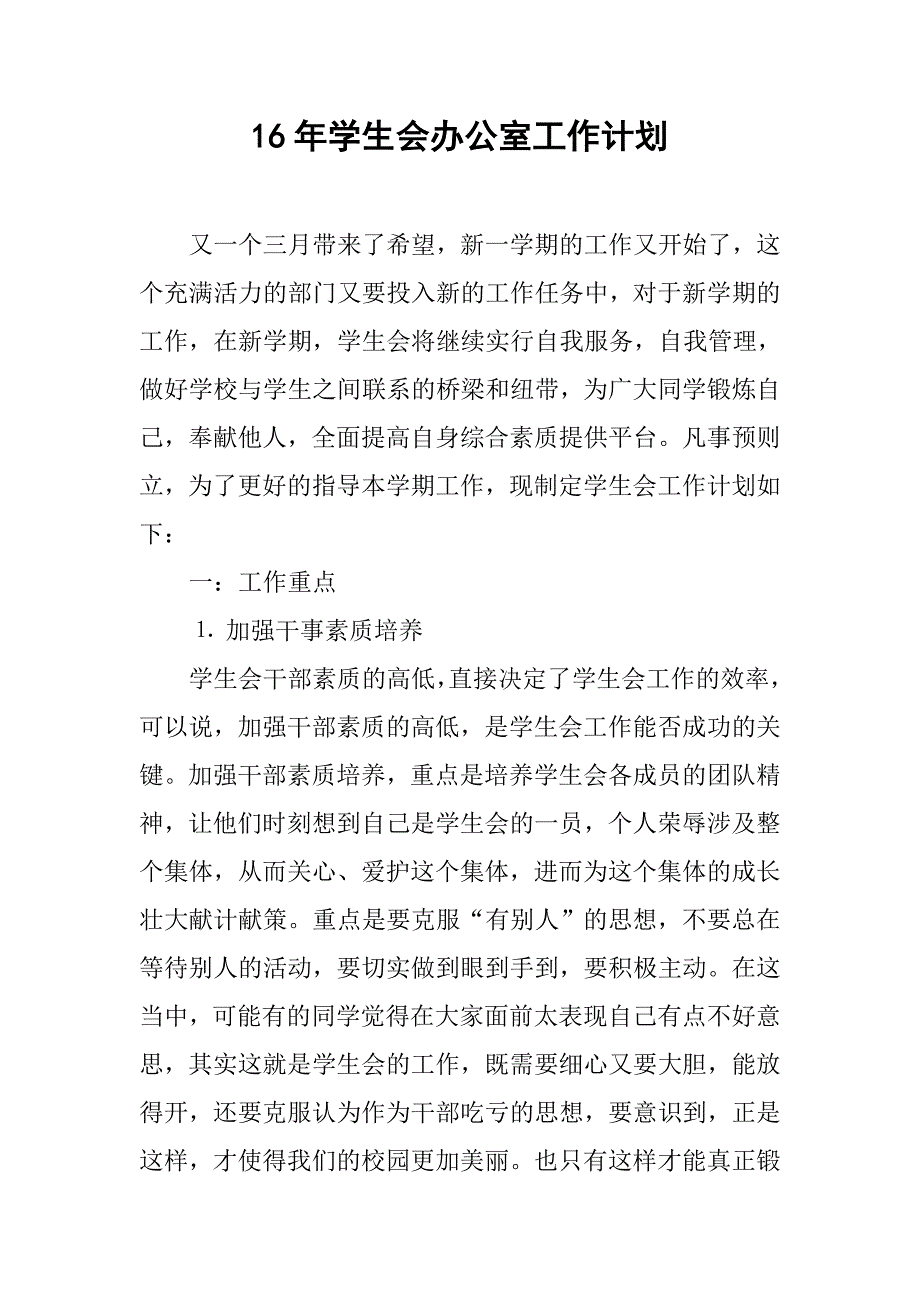 16年学生会办公室工作计划

又一个三月带来了希望，新一学期的工作又开始了，这个充满活力的部门又要投入新的工作任务中，对于新学期的工作，在新学期，学生会将继续实行自我服务，自我管理，做好学校与学生之间联系的桥梁和纽带，为广大同学锻炼自己，奉献他人，全面提高自身综合素质提供平台。凡事预则立，为了更好的指导本学期工作，现制定学生会工作计划如下：

一：工作重点

1. 加强干事素质培养

学生会干部素质的高低，直接决定了学生会工作的效率，可以说，加强干部素质的高低，是学生会工作能否成功的关键。加强干部素质培养，重点是培养学生会各成员的团队精神，让他们时刻想到自己是学生会的一员，个人荣辱涉及整个集体，从而关心、爱护这个集体，进而为这个集体的成长壮大献计献策。重点是要克服“有别人”的思想，不要总在等待别人的活动，要切实做到眼到手到，要积极主动。在这当中，可能有的同学觉得在大家面前太表现自己有点不好意思，其实这就是学生会的工作，既需要细心又要大胆，能放得开，还要克服认为作为干部吃亏的思想，要意识到，正是这样，才使得我们的校园更加美丽。也只有这样才能真正锻